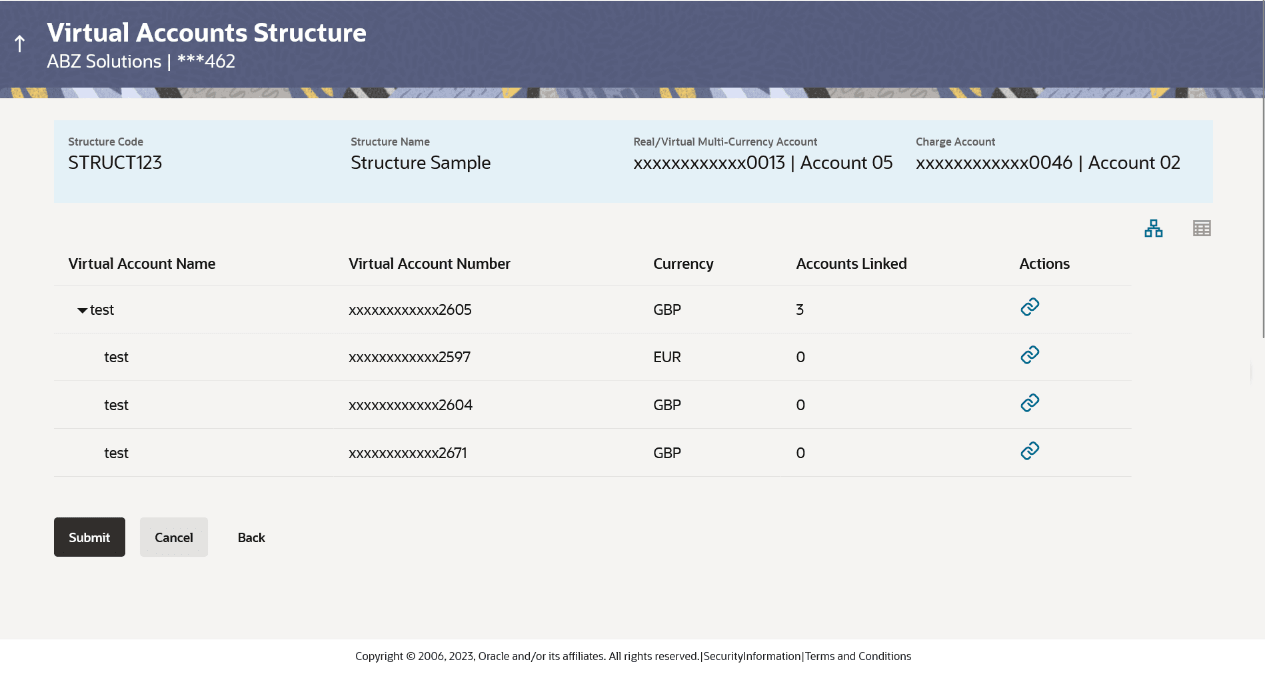 Virtual Accounts Structure
ABZ Solutions | ***462

Structure Code
STRUCT123

Structure Name
Structure Sample

Real/Virtual Multi-Currency Account
xxxxxxxxxxxx0013 | Account 05

Charge Account
xxxxxxxxxxxx0046 | Account 02

| Virtual Account Name | Virtual Account Number | Currency | Accounts Linked | Actions |
|---|---|---|---|---|
| test | xxxxxxxxxxxx2605 | GBP | 3 | |
| test | xxxxxxxxxxxx2597 | EUR | 0 | |
| test | xxxxxxxxxxxx2604 | GBP | 0 | |
| test | xxxxxxxxxxxx2671 | GBP | 0 | |

Submit Cancel Back

Copyright © 2006, 2023, Oracle and/or its affiliates. All rights reserved.|SecurityInformation|Terms and Conditions